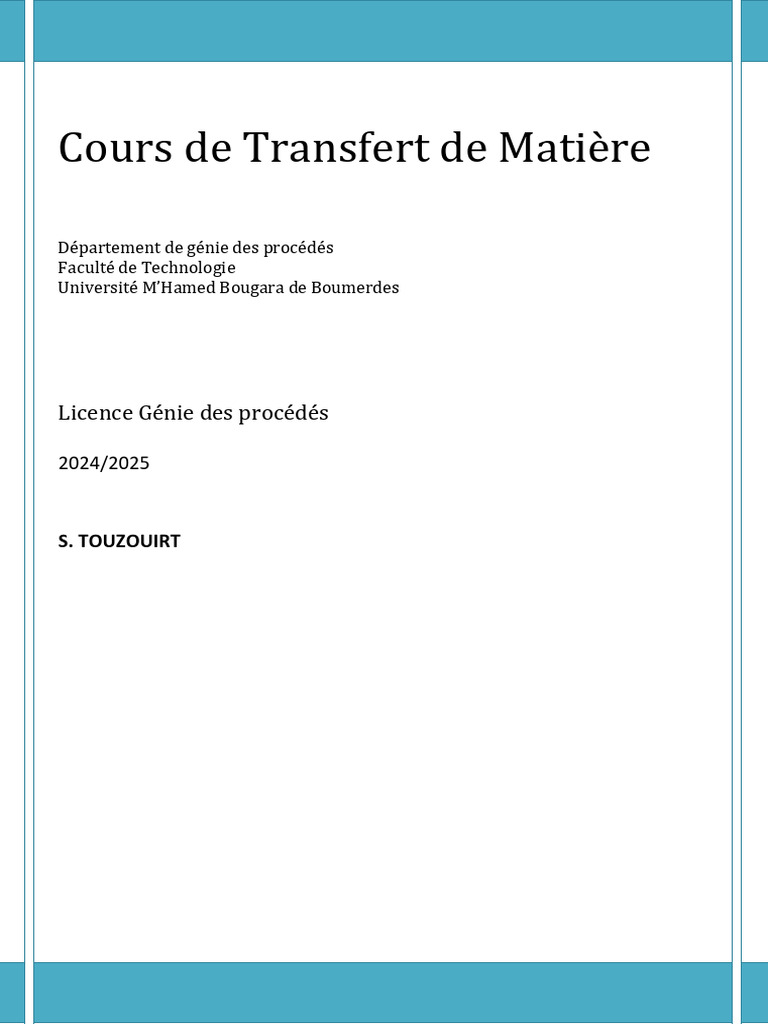 Cours de Transfert de Matière

Département de génie des procédés
Faculté de Technologie
Université M'Hamed Bougara de Boumerdes

Licence Génie des procédés

2024/2025

S. TOUZOUIRT